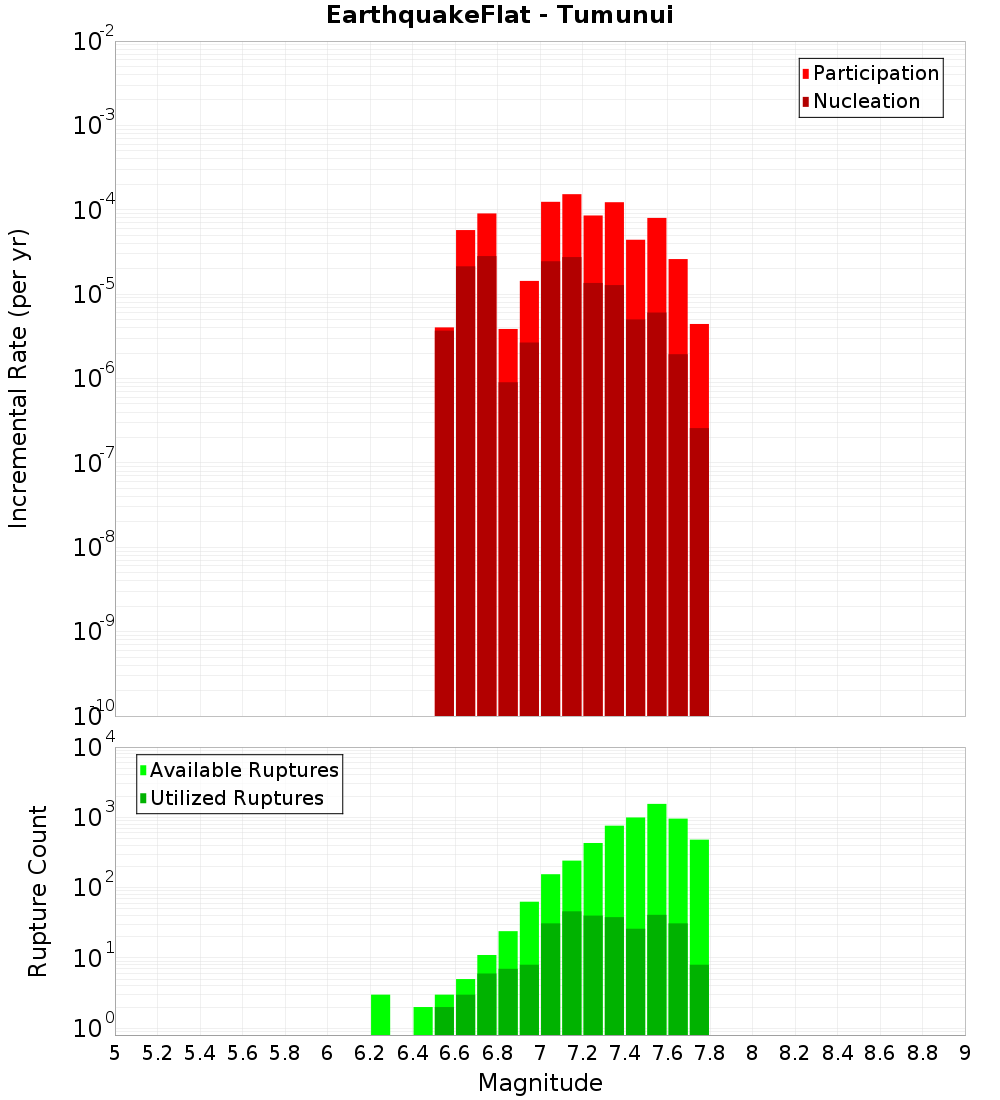 EarthquakeFlat - Tumunui

Participation
Nucleation

Incremental Rate (per yr)

$10^{-2}$
$10^{-3}$
$10^{-4}$
$10^{-5}$
$10^{-6}$
$10^{-7}$
$10^{-8}$
$10^{-9}$
$10^{-10}$

Available Ruptures
Utilized Ruptures

Rupture Count

$10^{4}$
$10^{3}$
$10^{2}$
$10^{1}$
$10^{0}$

5 5.2 5.4 5.6 5.8 6 6.2 6.4 6.6 6.8 7 7.2 7.4 7.6 7.8 8 8.2 8.4 8.6 8.8 9

Magnitude